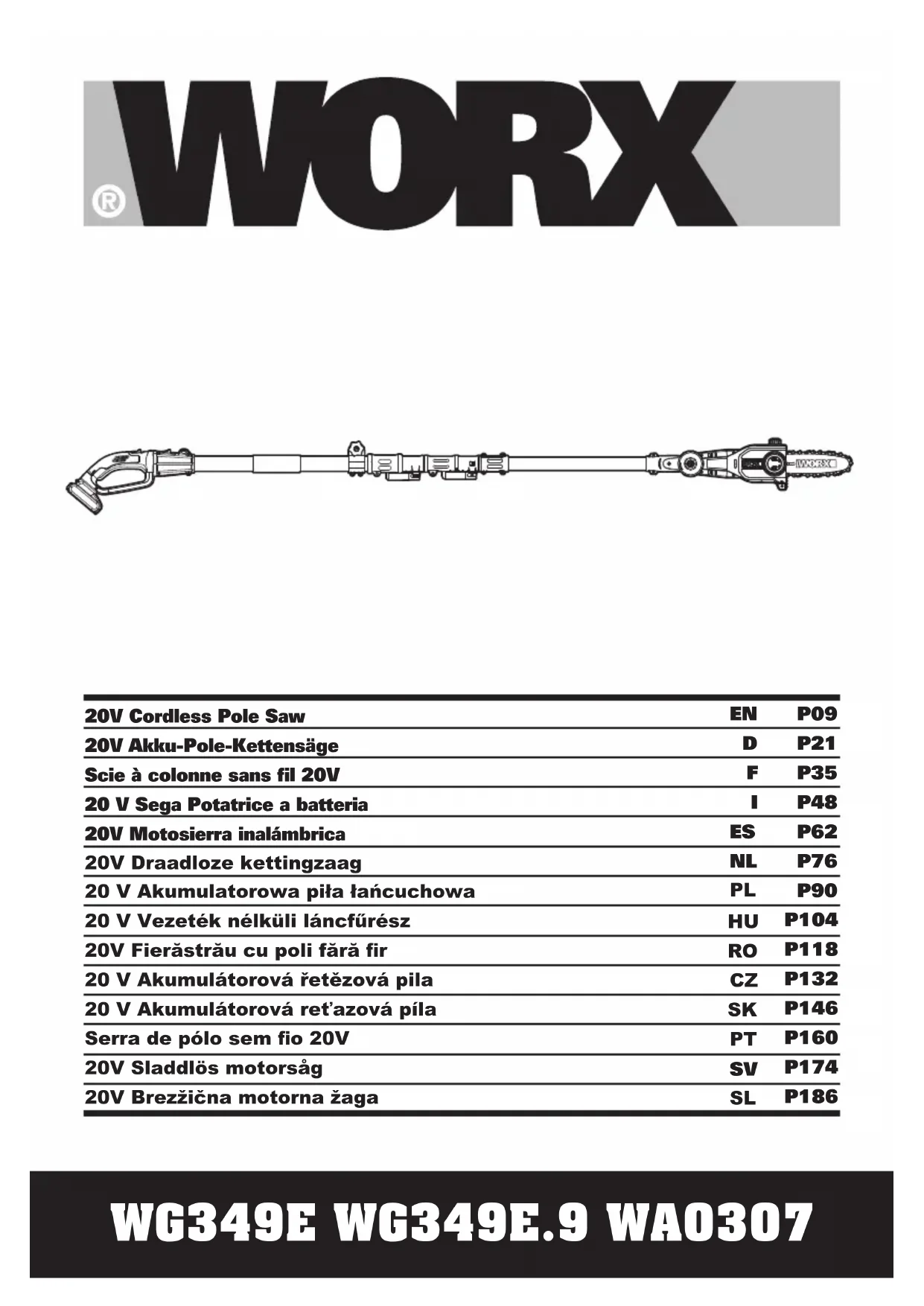 WORX®

WORX

| 20V Cordless Pole Saw | EN | P09 |
|---|---|---|
| 20V Akku-Pole-Kettensäge | D | P21 |
| Scie à colonne sans fil 20V | F | P35 |
| 20 V Sega Potatrice a batteria | I | P48 |
| 20V Motosierra inalámbrica | ES | P62 |
| 20V Draadloze kettingzaag | NL | P76 |
| 20 V Akumulatorowa piła łańcuchowa | PL | P90 |
| 20 V Vezeték nélküli láncfűrész | HU | P104 |
| 20V Fierăstrău cu poli fără fir | RO | P118 |
| 20 V Akumulátorová řetězová pila | CZ | P132 |
| 20 V Akumulátorová reťazová píla | SK | P146 |
| Serra de pólo sem fio 20V | PT | P160 |
| 20V Sladdlös motorsåg | SV | P174 |
| 20V Brezžična motorna žaga | SL | P186 |

WG349E WG349E.9 WA0307